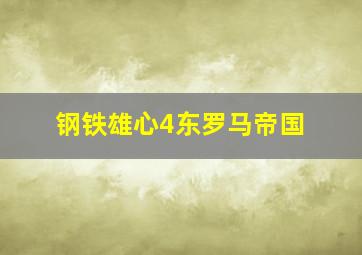 钢铁雄心4东罗马帝国